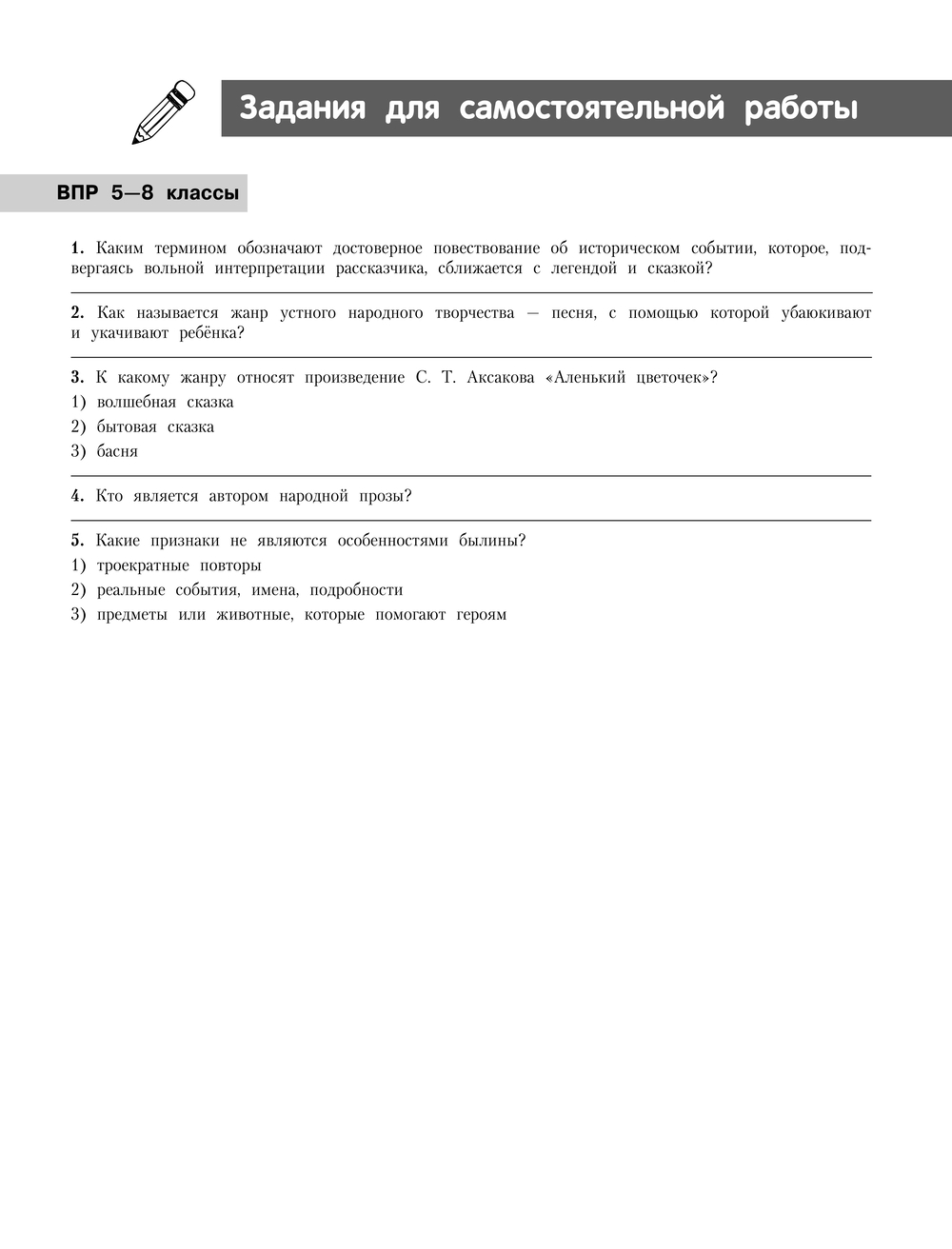 Задания для самостоятельной работы

ВПР 5—8 классы

1. Каким термином обозначают достоверное повествование об историческом событии, которое, подвергаясь вольной интерпретации рассказчика, сближается с легендой и сказкой?

2. Как называется жанр устного народного творчества — песня, с помощью которой убаюкивают и укачивают ребёнка?

3. К какому жанру относят произведение С. Т. Аксакова «Аленький цветочек»?
1) волшебная сказка
2) бытовая сказка
3) басня

4. Кто является автором народной прозы?

5. Какие признаки не являются особенностями былины?
1) троекратные повторы
2) реальные события, имена, подробности
3) предметы или животные, которые помогают героям